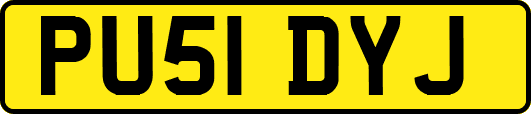 PU51 DYJ